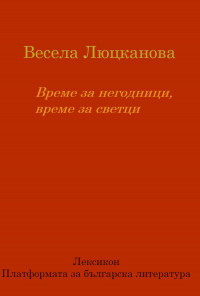 Весела Люцканова

Време за негодници,
време за светци

Лексикон
Платформата за българска литература